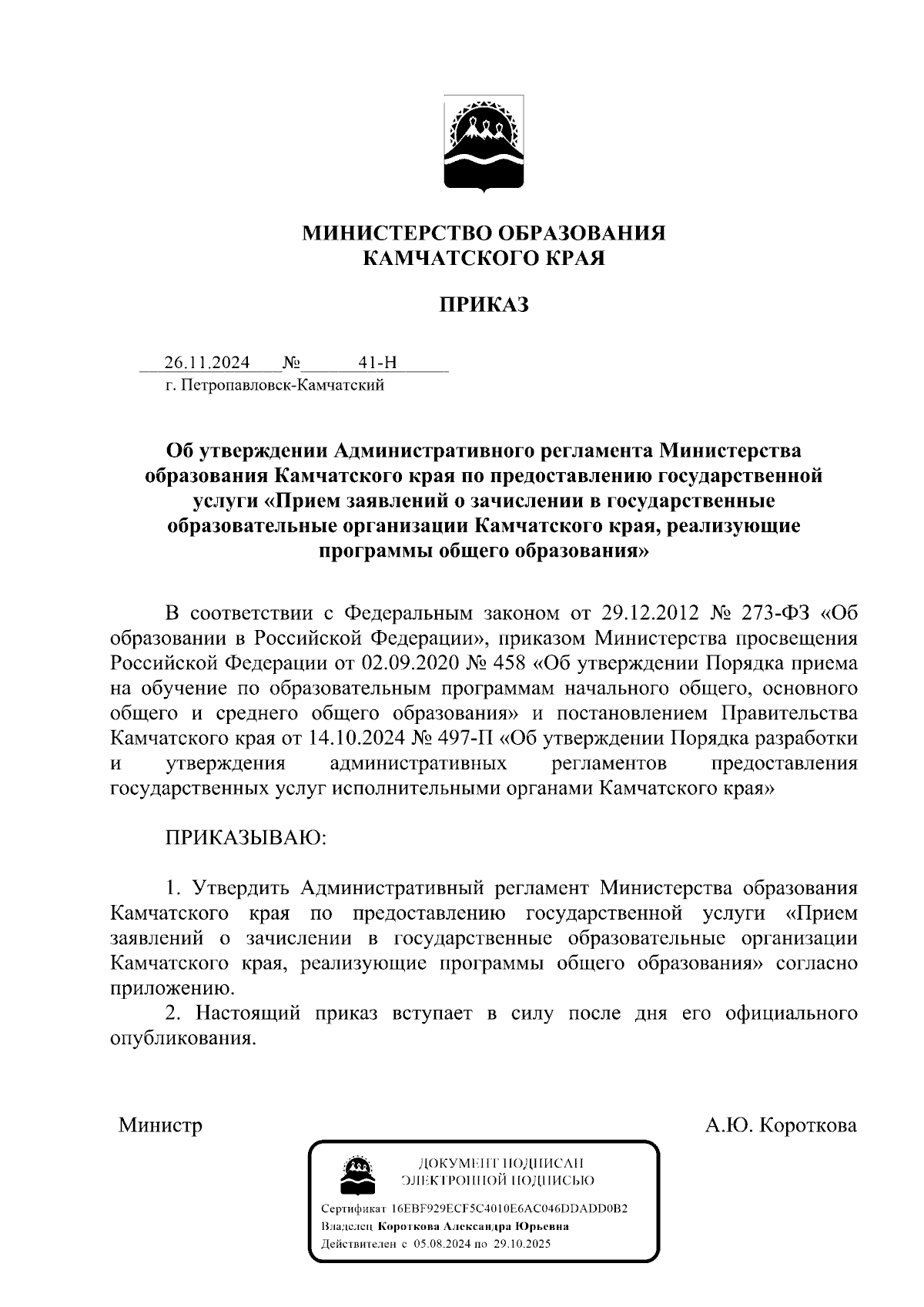 МИНИСТЕРСТВО ОБРАЗОВАНИЯ
КАМЧАТСКОГО КРАЯ

ПРИКАЗ

26.11.2024 № 41-Н
г. Петропавловск-Камчатский

Об утверждении Административного регламента Министерства образования Камчатского края по предоставлению государственной услуги «Прием заявлений о зачислении в государственные образовательные организации Камчатского края, реализующие программы общего образования»

В соответствии с Федеральным законом от 29.12.2012 № 273-ФЗ «Об образовании в Российской Федерации», приказом Министерства просвещения Российской Федерации от 02.09.2020 № 458 «Об утверждении Порядка приема на обучение по образовательным программам начального общего, основного общего и среднего общего образования» и постановлением Правительства Камчатского края от 14.10.2024 № 497-П «Об утверждении Порядка разработки и утверждения административных регламентов предоставления государственных услуг исполнительными органами Камчатского края»

ПРИКАЗЫВАЮ:

1. Утвердить Административный регламент Министерства образования Камчатского края по предоставлению государственной услуги «Прием заявлений о зачислении в государственные образовательные организации Камчатского края, реализующие программы общего образования» согласно приложению.
2. Настоящий приказ вступает в силу после дня его официального опубликования.

Министр А.Ю. Короткова

ДОКУМЕНТ ПОДПИСАН
ЭЛЕКТРОННОЙ ПОДПИСЬЮ

Сертификат 16EBF929ECF5C4010E6AC046DDADD0B2
Владелец Короткова Александра Юрьевна
Действителен с 05.08.2024 по 29.10.2025